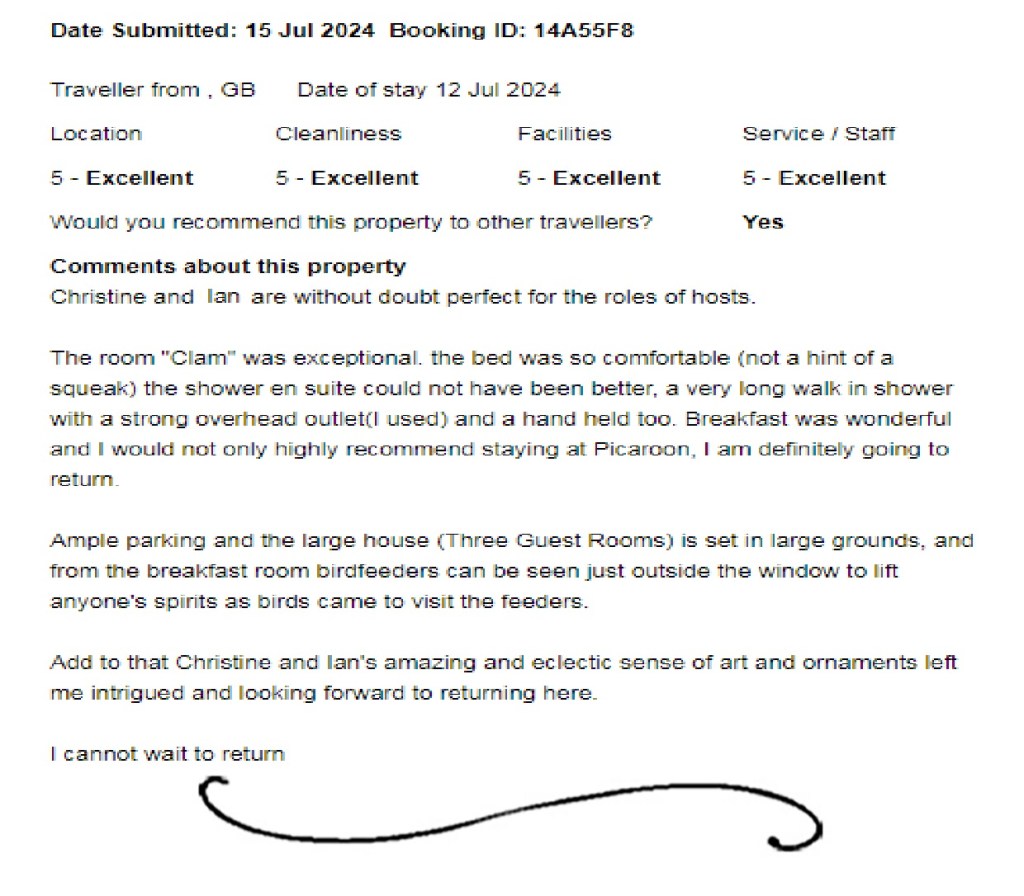 Date Submitted: 15 Jul 2024 Booking ID: 14A55F8

Traveller from , GB Date of stay 12 Jul 2024

| Location | Cleanliness | Facilities | Service / Staff |
|---|---|---|---|
| 5 - Excellent | 5 - Excellent | 5 - Excellent | 5 - Excellent |

Would you recommend this property to other travellers? Yes

Comments about this property
Christine and Ian are without doubt perfect for the roles of hosts.

The room "Clam" was exceptional. the bed was so comfortable (not a hint of a squeak) the shower en suite could not have been better, a very long walk in shower with a strong overhead outlet(I used) and a hand held too. Breakfast was wonderful and I would not only highly recommend staying at Picaroon, I am definitely going to return.

Ample parking and the large house (Three Guest Rooms) is set in large grounds, and from the breakfast room birdfeeders can be seen just outside the window to lift anyone's spirits as birds came to visit the feeders.

Add to that Christine and Ian's amazing and eclectic sense of art and ornaments left me intrigued and looking forward to returning here.

I cannot wait to return